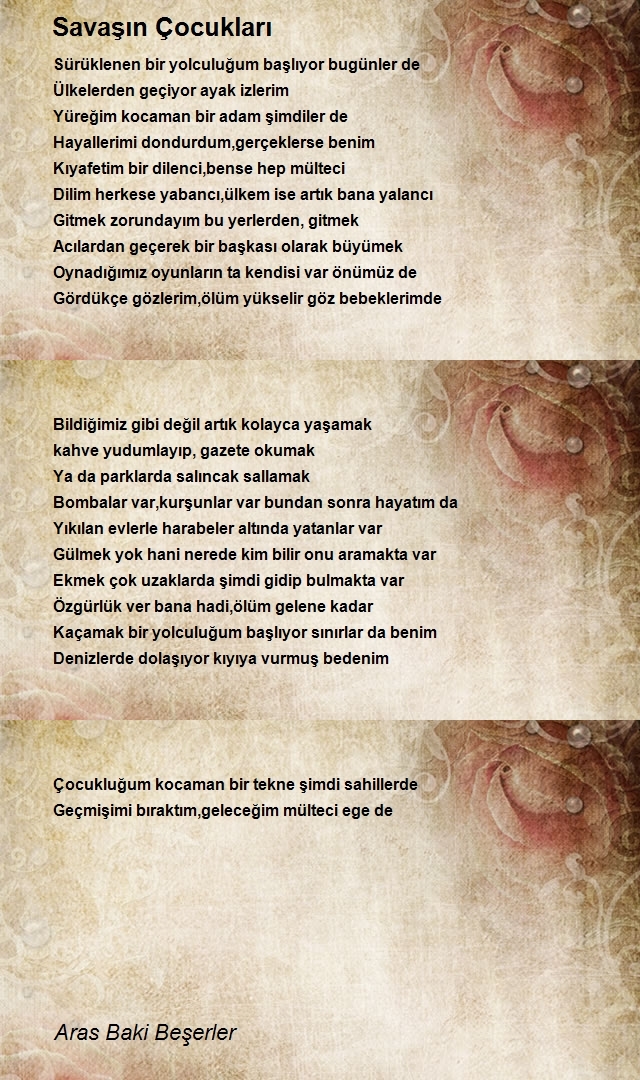 Savaşın Çocukları

Sürüklenen bir yolculuğum başlıyor bugünler de
Ülkelerden geçiyor ayak izlerim
Yüreğim kocaman bir adam şimdiler de
Hayallerimi dondurdum,gerçeklerse benim
Kıyafetim bir dilenci,bense hep mülteci
Dilim herkese yabancı,ülkem ise artık bana yalancı
Gitmek zorundayım bu yerlerden, gitmek
Acılardan geçerek bir başkası olarak büyümek
Oynadığımız oyunların ta kendisi var önümüz de
Gördükçe gözlerim,ölüm yükselir göz bebeklerimde

Bildiğimiz gibi değil artık kolayca yaşamak
kahve yudumlayıp, gazete okumak
Ya da parklarda salıncak sallamak
Bombalar var,kurşunlar var bundan sonra hayatım da
Yıkılan evlerle harabeler altında yatanlar var
Gülmek yok hani nerede kim bilir onu aramakta var
Ekmek çok uzaklarda şimdi gidip bulmakta var
Özgürlük ver bana hadi,ölüm gelene kadar
Kaçamak bir yolculuğum başlıyor sınırlar da benim
Denizlerde dolaşıyor kıyıya vurmuş bedenim

Çocukluğum kocaman bir tekne şimdi sahillerde
Geçmişimi bıraktım,geleceğim mülteci ege de

Aras Baki Beşerler